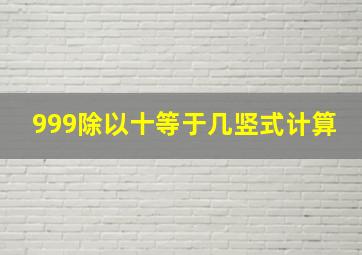 999除以十等于几竖式计算